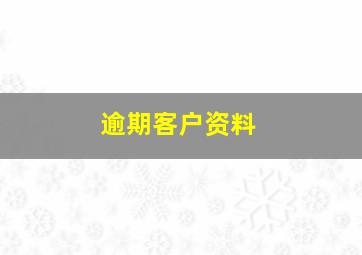 逾期客户资料